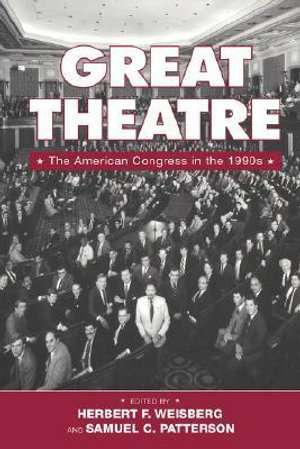 GREAT THEATRE

★ The American Congress in the 1990s ★

• EDITED BY •
HERBERT F. WEISBERG
AND SAMUEL C. PATTERSON